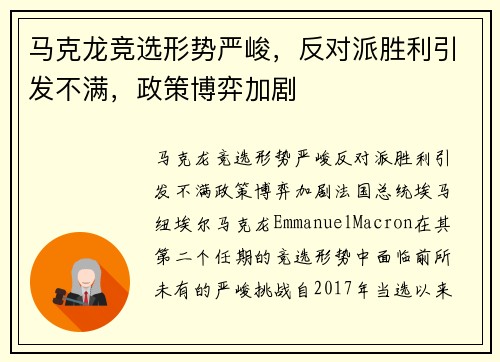 马克龙竞选形势严峻，反对派胜利引发不满，政策博弈加剧

马克龙竞选形势严峻反对派胜利引发不满政策博弈加剧法国总统埃马纽埃尔马克龙EmmanuelMacron在其第二个任期的竞选形势中面临前所未有的严峻挑战自2017年当选以来